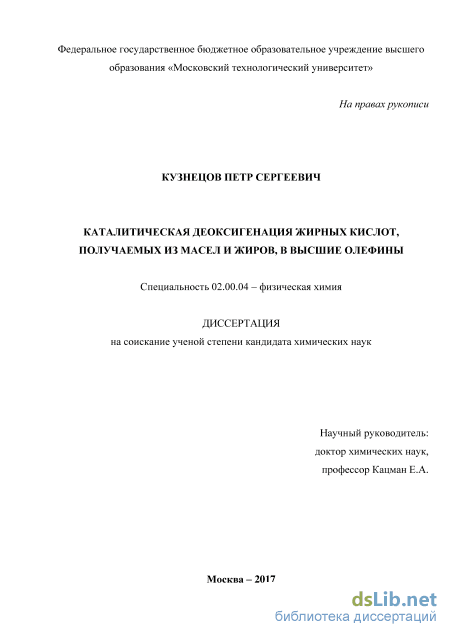 Федеральное государственное бюджетное образовательное учреждение высшего образования «Московский технологический университет»

На правах рукописи

КУЗНЕЦОВ ПЕТР СЕРГЕЕВИЧ

КАТАЛИТИЧЕСКАЯ ДЕОКСИГЕНАЦИЯ ЖИРНЫХ КИСЛОТ, ПОЛУЧАЕМЫХ ИЗ МАСЕЛ И ЖИРОВ, В ВЫСШИЕ ОЛЕФИНЫ

Специальность 02.00.04 – физическая химия

ДИССЕРТАЦИЯ
на соискание ученой степени кандидата химических наук

Научный руководитель:
доктор химических наук,
профессор Кацман Е.А.

Москва – 2017

dsLib.net
библиотека диссертаций